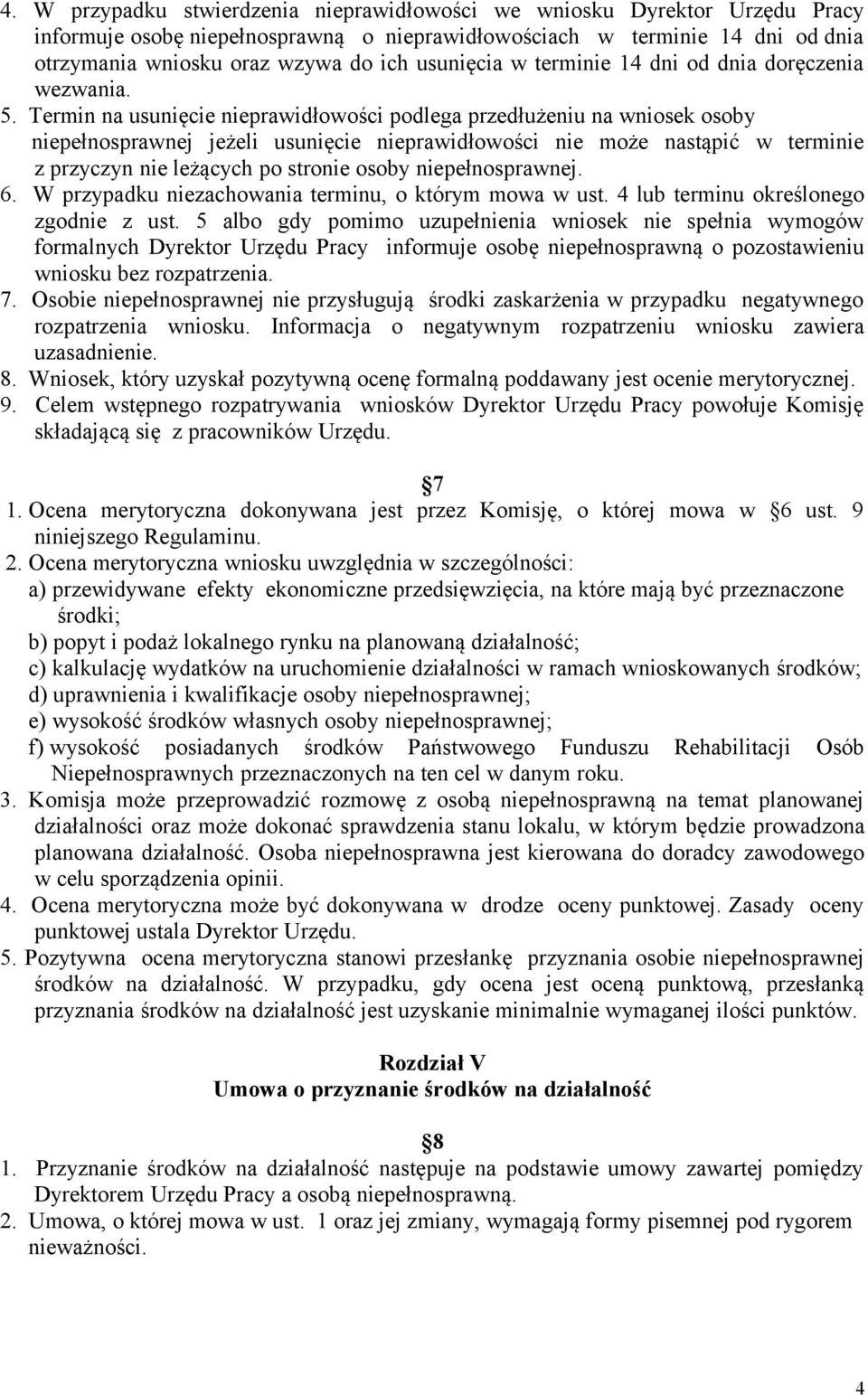 4. W przypadku stwierdzenia nieprawidłowości we wniosku Dyrektor Urzędu Pracy informuje osobę niepełnosprawną o nieprawidłowościach w terminie 14 dni od dnia otrzymania wniosku oraz wzywa do ich usunięcia w terminie 14 dni od dnia doręczenia wezwania.
5. Termin na usunięcie nieprawidłowości podlega przedłużeniu na wniosek osoby niepełnosprawnej jeżeli usunięcie nieprawidłowości nie może nastąpić w terminie z przyczyn nie leżących po stronie osoby niepełnosprawnej.
6. W przypadku niezachowania terminu, o którym mowa w ust. 4 lub terminu określonego zgodnie z ust. 5 albo gdy pomimo uzupełnienia wniosek nie spełnia wymogów formalnych Dyrektor Urzędu Pracy informuje osobę niepełnosprawną o pozostawieniu wniosku bez rozpatrzenia.
7. Osobie niepełnosprawnej nie przysługują środki zaskarżenia w przypadku negatywnego rozpatrzenia wniosku. Informacja o negatywnym rozpatrzeniu wniosku zawiera uzasadnienie.
8. Wniosek, który uzyskał pozytywną ocenę formalną poddawany jest ocenie merytorycznej.
9. Celem wstępnego rozpatrywania wniosków Dyrektor Urzędu Pracy powołuje Komisję składającą się z pracowników Urzędu.

7
1. Ocena merytoryczna dokonywana jest przez Komisję, o której mowa w 6 ust. 9 niniejszego Regulaminu.
2. Ocena merytoryczna wniosku uwzględnia w szczególności:
a) przewidywane efekty ekonomiczne przedsięwzięcia, na które mają być przeznaczone środki;
b) popyt i podaż lokalnego rynku na planowaną działalność;
c) kalkulację wydatków na uruchomienie działalności w ramach wnioskowanych środków;
d) uprawnienia i kwalifikacje osoby niepełnosprawnej;
e) wysokość środków własnych osoby niepełnosprawnej;
f) wysokość posiadanych środków Państwowego Funduszu Rehabilitacji Osób Niepełnosprawnych przeznaczonych na ten cel w danym roku.
3. Komisja może przeprowadzić rozmowę z osobą niepełnosprawną na temat planowanej działalności oraz może dokonać sprawdzenia stanu lokalu, w którym będzie prowadzona planowana działalność. Osoba niepełnosprawna jest kierowana do doradcy zawodowego w celu sporządzenia opinii.
4. Ocena merytoryczna może być dokonywana w drodze oceny punktowej. Zasady oceny punktowej ustala Dyrektor Urzędu.
5. Pozytywna ocena merytoryczna stanowi przesłankę przyznania osobie niepełnosprawnej środków na działalność. W przypadku, gdy ocena jest oceną punktową, przesłanką przyznania środków na działalność jest uzyskanie minimalnie wymaganej ilości punktów.

Rozdział V
Umowa o przyznanie środków na działalność

8
1. Przyznanie środków na działalność następuje na podstawie umowy zawartej pomiędzy Dyrektorem Urzędu Pracy a osobą niepełnosprawną.
2. Umowa, o której mowa w ust. 1 oraz jej zmiany, wymagają formy pisemnej pod rygorem nieważności.

4